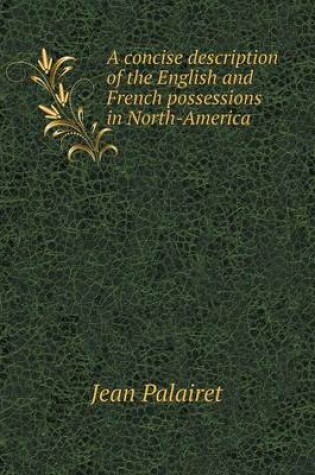 A concise description of the English and French possessions in North-America

Jean Palairet